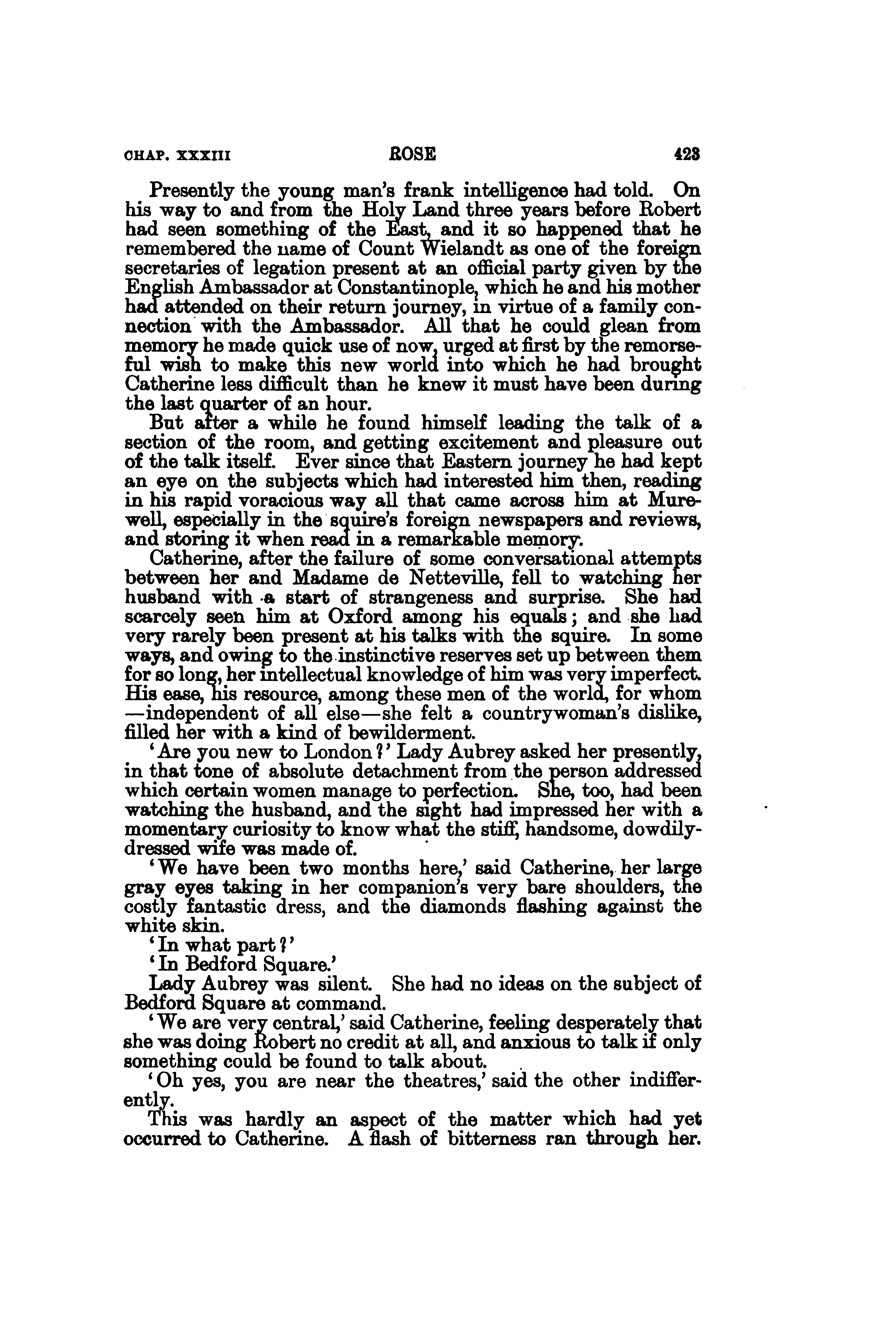 CHAP. XXXIII ROSE 423

Presently the young man's frank intelligence had told. On his way to and from the Holy Land three years before Robert had seen something of the East, and it so happened that he remembered the name of Count Wielandt as one of the foreign secretaries of legation present at an official party given by the English Ambassador at Constantinople, which he and his mother had attended on their return journey, in virtue of a family connection with the Ambassador. All that he could glean from memory he made quick use of now, urged at first by the remorseful wish to make this new world into which he had brought Catherine less difficult than he knew it must have been during the last quarter of an hour.

But after a while he found himself leading the talk of a section of the room, and getting excitement and pleasure out of the talk itself. Ever since that Eastern journey he had kept an eye on the subjects which had interested him then, reading in his rapid voracious way all that came across him at Murewell, especially in the squire's foreign newspapers and reviews, and storing it when read in a remarkable memory.

Catherine, after the failure of some conversational attempts between her and Madame de Netteville, fell to watching her husband with a start of strangeness and surprise. She had scarcely seen him at Oxford among his equals; and she had very rarely been present at his talks with the squire. In some ways, and owing to the instinctive reserves set up between them for so long, her intellectual knowledge of him was very imperfect. His ease, his resource, among these men of the world, for whom —independent of all else—she felt a countrywoman's dislike, filled her with a kind of bewilderment.

'Are you new to London?' Lady Aubrey asked her presently, in that tone of absolute detachment from the person addressed which certain women manage to perfection. She, too, had been watching the husband, and the sight had impressed her with a momentary curiosity to know what the stiff, handsome, dowdily-dressed wife was made of.

'We have been two months here,' said Catherine, her large gray eyes taking in her companion's very bare shoulders, the costly fantastic dress, and the diamonds flashing against the white skin.

'In what part?'

'In Bedford Square.'

Lady Aubrey was silent. She had no ideas on the subject of Bedford Square at command.

'We are very central,' said Catherine, feeling desperately that she was doing Robert no credit at all, and anxious to talk if only something could be found to talk about.

'Oh yes, you are near the theatres,' said the other indifferently.

This was hardly an aspect of the matter which had yet occurred to Catherine. A flash of bitterness ran through her.